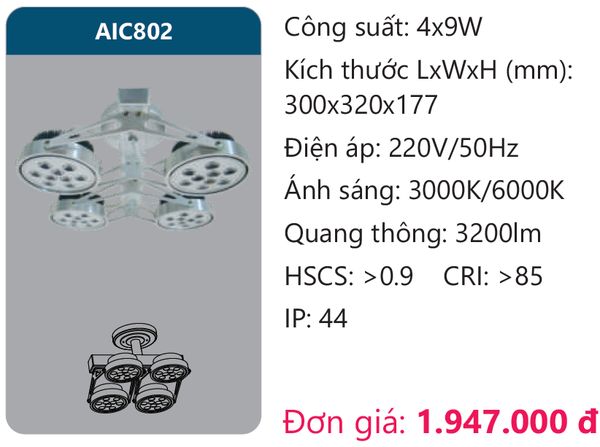 AIC802

Công suất: 4x9W

Kích thước LxWxH (mm): 300x320x177

Điện áp: 220V/50Hz

Ánh sáng: 3000K/6000K

Quang thông: 3200lm

HSCS: >0.9 CRI: >85

IP: 44

Đơn giá: 1.947.000 đ